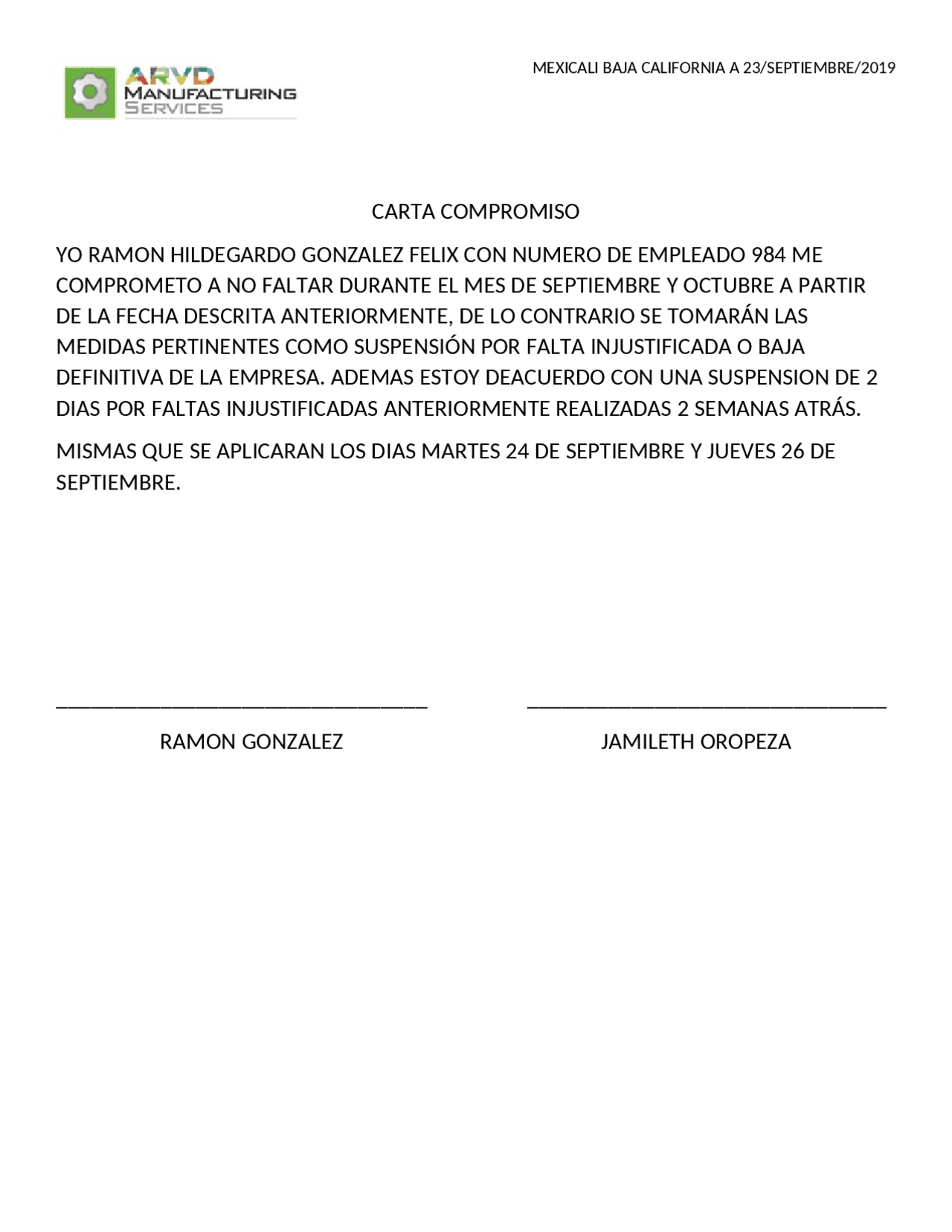 ARVD
MANUFACTURING
SERVICES

MEXICALI BAJA CALIFORNIA A 23/SEPTIEMBRE/2019

CARTA COMPROMISO

YO RAMON HILDEGARDO GONZALEZ FELIX CON NUMERO DE EMPLEADO 984 ME COMPROMETO A NO FALTAR DURANTE EL MES DE SEPTIEMBRE Y OCTUBRE A PARTIR DE LA FECHA DESCRITA ANTERIORMENTE, DE LO CONTRARIO SE TOMARÁN LAS MEDIDAS PERTINENTES COMO SUSPENSIÓN POR FALTA INJUSTIFICADA O BAJA DEFINITIVA DE LA EMPRESA. ADEMAS ESTOY DEACUERDO CON UNA SUSPENSION DE 2 DIAS POR FALTAS INJUSTIFICADAS ANTERIORMENTE REALIZADAS 2 SEMANAS ATRÁS.

MISMAS QUE SE APLICARAN LOS DIAS MARTES 24 DE SEPTIEMBRE Y JUEVES 26 DE SEPTIEMBRE.

RAMON GONZALEZ

JAMILETH OROPEZA